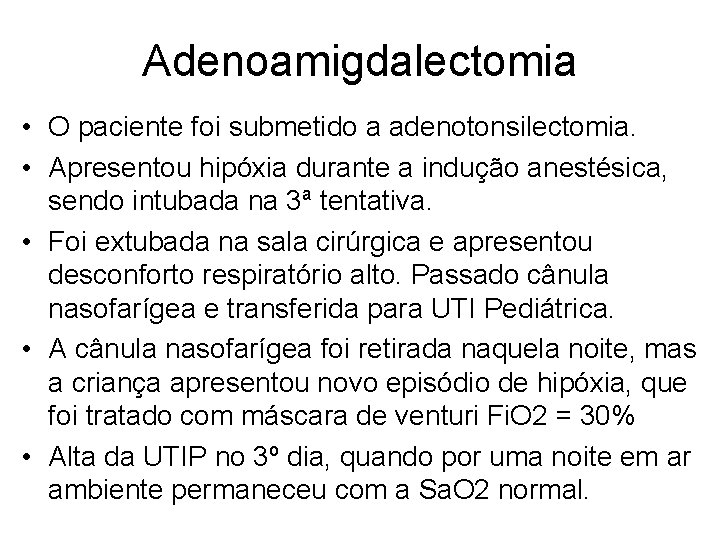 Adenoamigdalectomia

• O paciente foi submetido a adenotonsilectomia.

• Apresentou hipóxia durante a indução anestésica, sendo intubada na 3ª tentativa.

• Foi extubada na sala cirúrgica e apresentou desconforto respiratório alto. Passado cânula nasofarígea e transferida para UTI Pediátrica.

• A cânula nasofarígea foi retirada naquela noite, mas a criança apresentou novo episódio de hipóxia, que foi tratado com máscara de venturi FiO2 = 30%

• Alta da UTIP no 3º dia, quando por uma noite em ar ambiente permaneceu com a SaO2 normal.